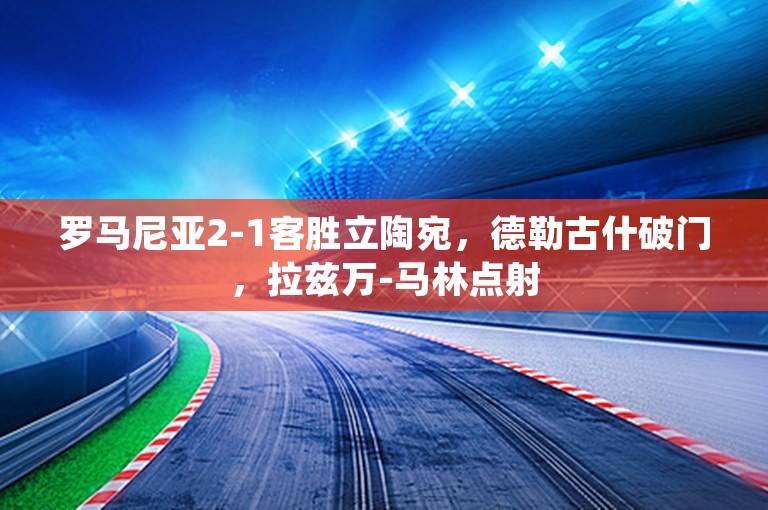 罗马尼亚2-1客胜立陶宛，德勒古什破门，拉兹万-马林点射